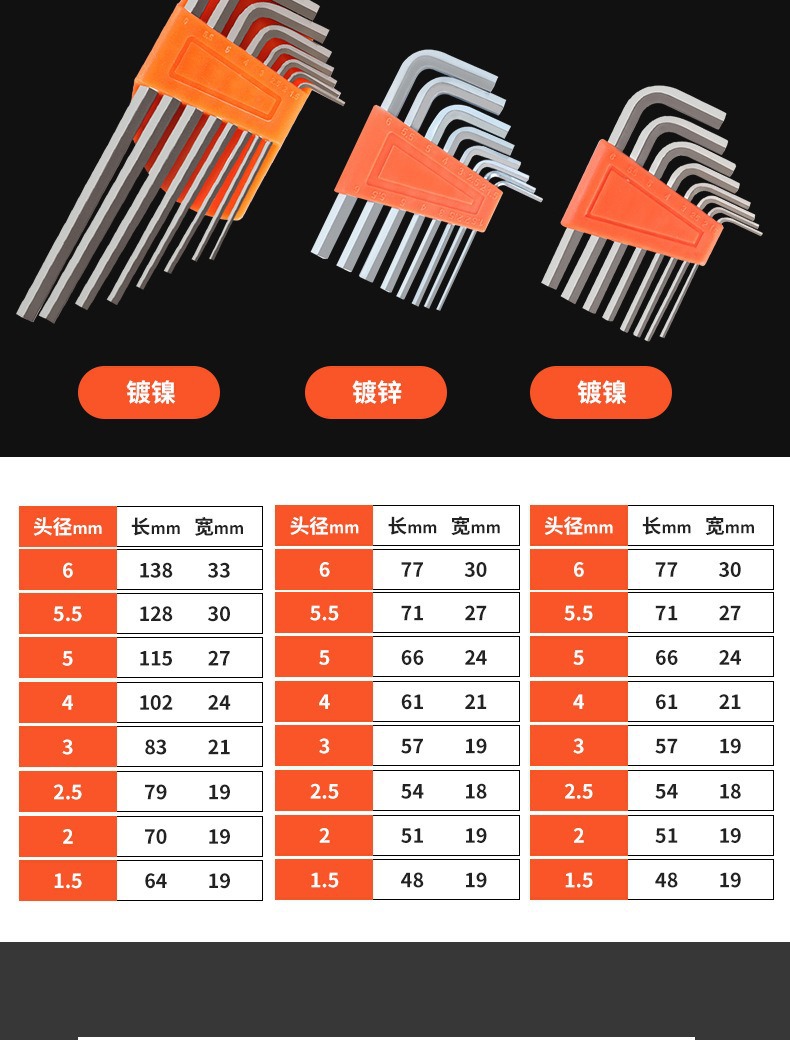 镀镍

镀锌

镀镍

| 头径mm | 长mm | 宽mm |
|---|---|---|
| 6 | 138 | 33 |
| 5.5 | 128 | 30 |
| 5 | 115 | 27 |
| 4 | 102 | 24 |
| 3 | 83 | 21 |
| 2.5 | 79 | 19 |
| 2 | 70 | 19 |
| 1.5 | 64 | 19 |

| 头径mm | 长mm | 宽mm |
|---|---|---|
| 6 | 77 | 30 |
| 5.5 | 71 | 27 |
| 5 | 66 | 24 |
| 4 | 61 | 21 |
| 3 | 57 | 19 |
| 2.5 | 54 | 18 |
| 2 | 51 | 19 |
| 1.5 | 48 | 19 |

| 头径mm | 长mm | 宽mm |
|---|---|---|
| 6 | 77 | 30 |
| 5.5 | 71 | 27 |
| 5 | 66 | 24 |
| 4 | 61 | 21 |
| 3 | 57 | 19 |
| 2.5 | 54 | 18 |
| 2 | 51 | 19 |
| 1.5 | 48 | 19 |